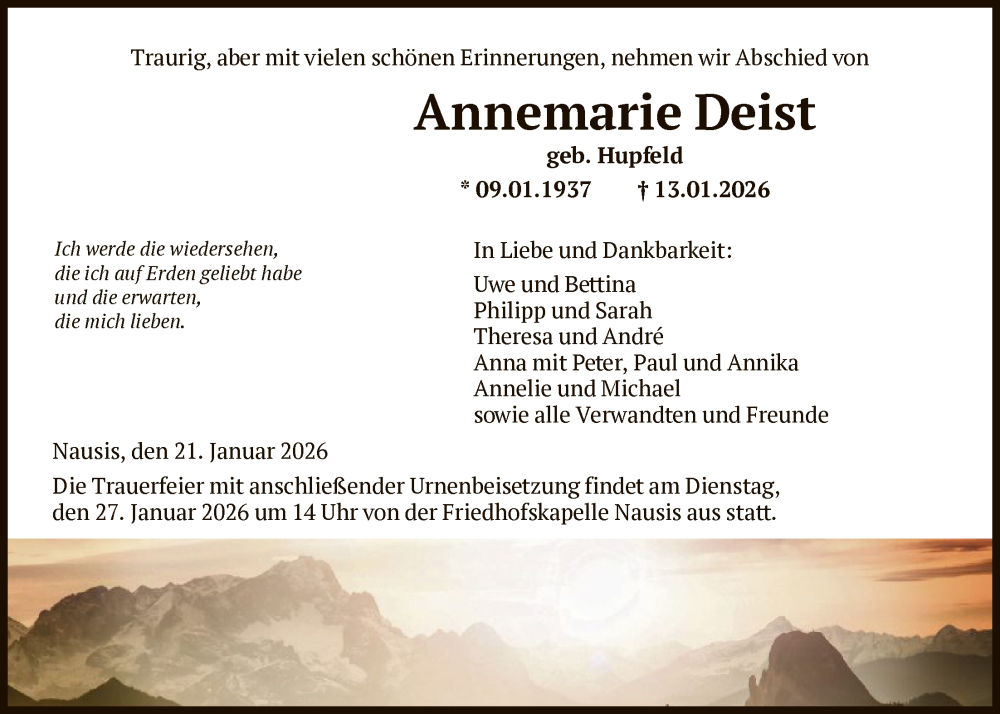 Traurig, aber mit vielen schönen Erinnerungen, nehmen wir Abschied von

Annemarie Deist

geb. Hupfeld

* 09.01.1937 † 13.01.2026

Ich werde die wiedersehen,
die ich auf Erden geliebt habe
und die erwarten,
die mich lieben.

In Liebe und Dankbarkeit:

Uwe und Bettina
Philipp und Sarah
Theresa und André
Anna mit Peter, Paul und Annika
Annelie und Michael
sowie alle Verwandten und Freunde

Nausis, den 21. Januar 2026

Die Trauerfeier mit anschließender Urnenbeisetzung findet am Dienstag, den 27. Januar 2026 um 14 Uhr von der Friedhofskapelle Nausis aus statt.